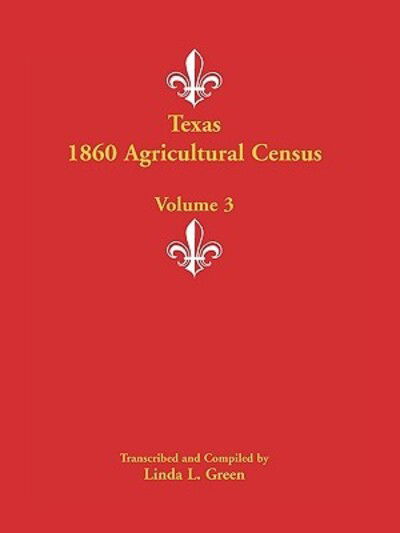 Texas
1860 Agricultural Census

Volume 3

Transcribed and Compiled by
Linda L. Green